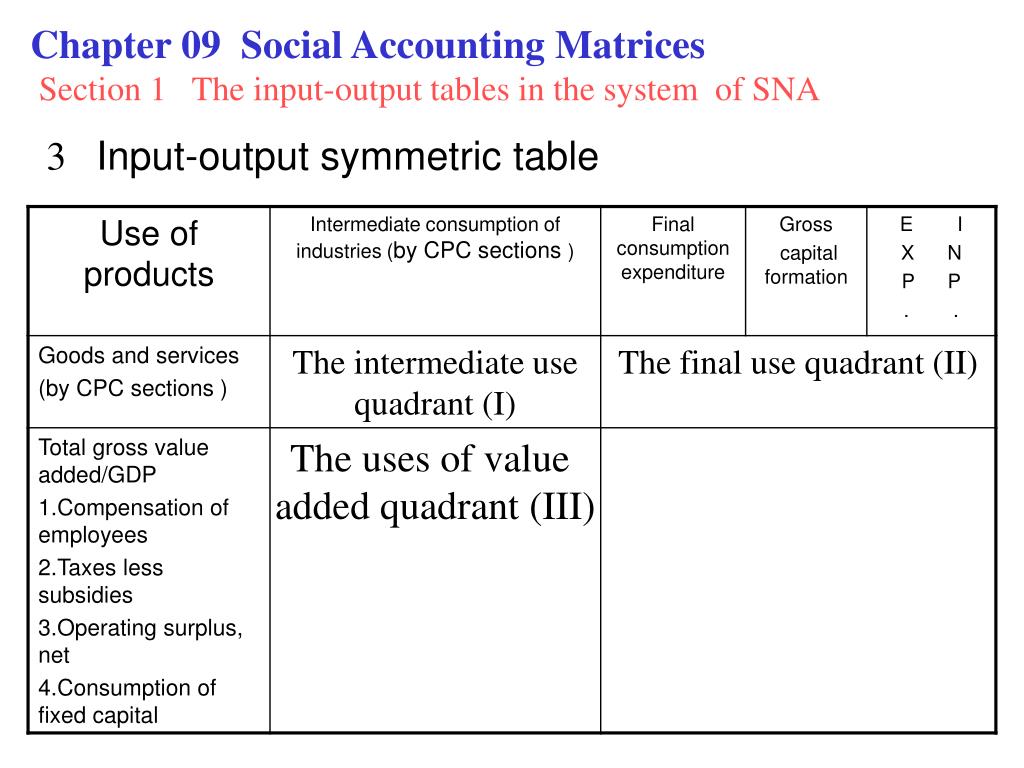 Chapter 09 Social Accounting Matrices
Section 1 The input-output tables in the system of SNA

3 Input-output symmetric table

| Use of products | Intermediate consumption of industries (by CPC sections ) | Final consumption expenditure | Gross capital formation | EXP. | INP. |
|---|---|---|---|---|---|
| Goods and services (by CPC sections ) | The intermediate use quadrant (I) | The final use quadrant (II) | | | |
| Total gross value added/GDP 1.Compensation of employees 2.Taxes less subsidies 3.Operating surplus, net 4.Consumption of fixed capital | The uses of value added quadrant (III) | | | | |